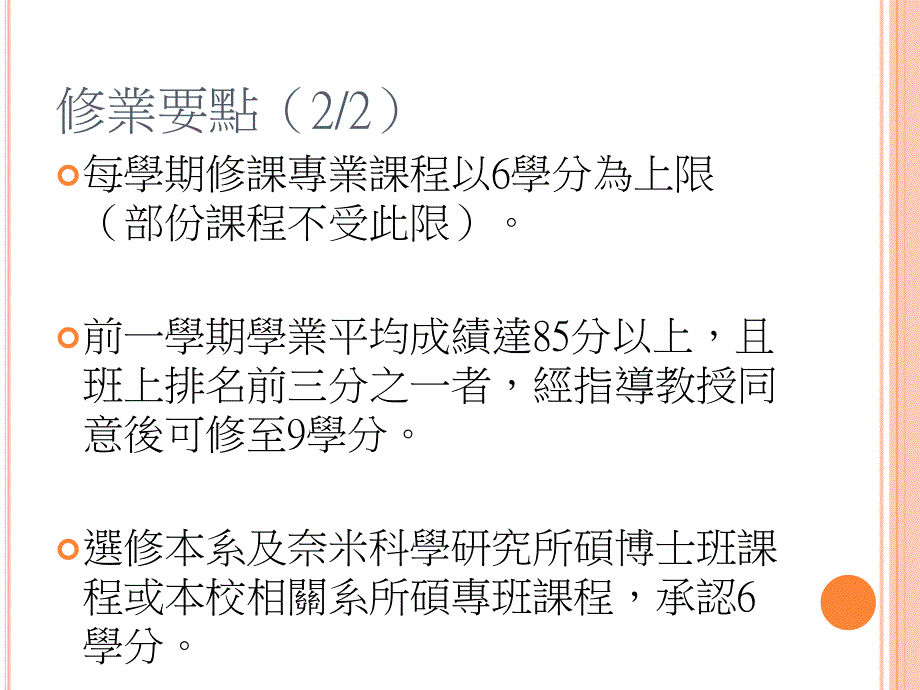 修業要點（2/2）

每學期修課專業課程以6學分為上限（部份課程不受此限）。

前一學期學業平均成績達85分以上，且班上排名前三分之一者，經指導教授同意後可修至9學分。

選修本系及奈米科學研究所碩博士班課程或本校相關系所碩專班課程，承認6學分。